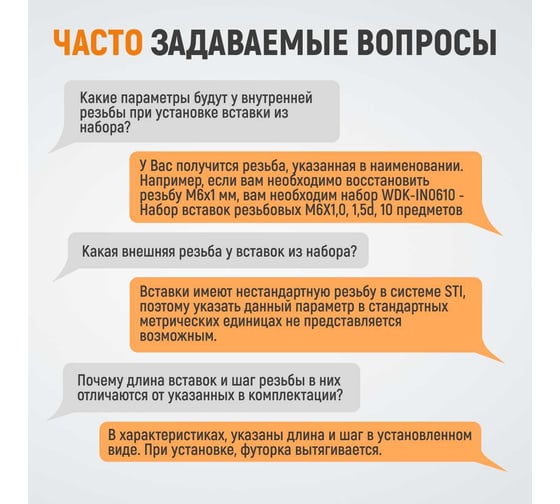 ЧАСТО ЗАДАВАЕМЫЕ ВОПРОСЫ

Какие параметры будут у внутренней резьбы при установке вставки из набора?

У Вас получится резьба, указанная в наименовании. Например, если вам необходимо восстановить резьбу М6х1 мм, вам необходим набор WDK-IN0610 - Набор вставок резьбовых М6Х1,0, 1,5d, 10 предметов

Какая внешняя резьба у вставок из набора?

Вставки имеют нестандартную резьбу в системе STI, поэтому указать данный параметр в стандартных метрических единицах не представляется возможным.

Почему длина вставок и шаг резьбы в них отличаются от указанных в комплектации?

В характеристиках, указаны длина и шаг в установленном виде. При установке, футорка вытягивается.